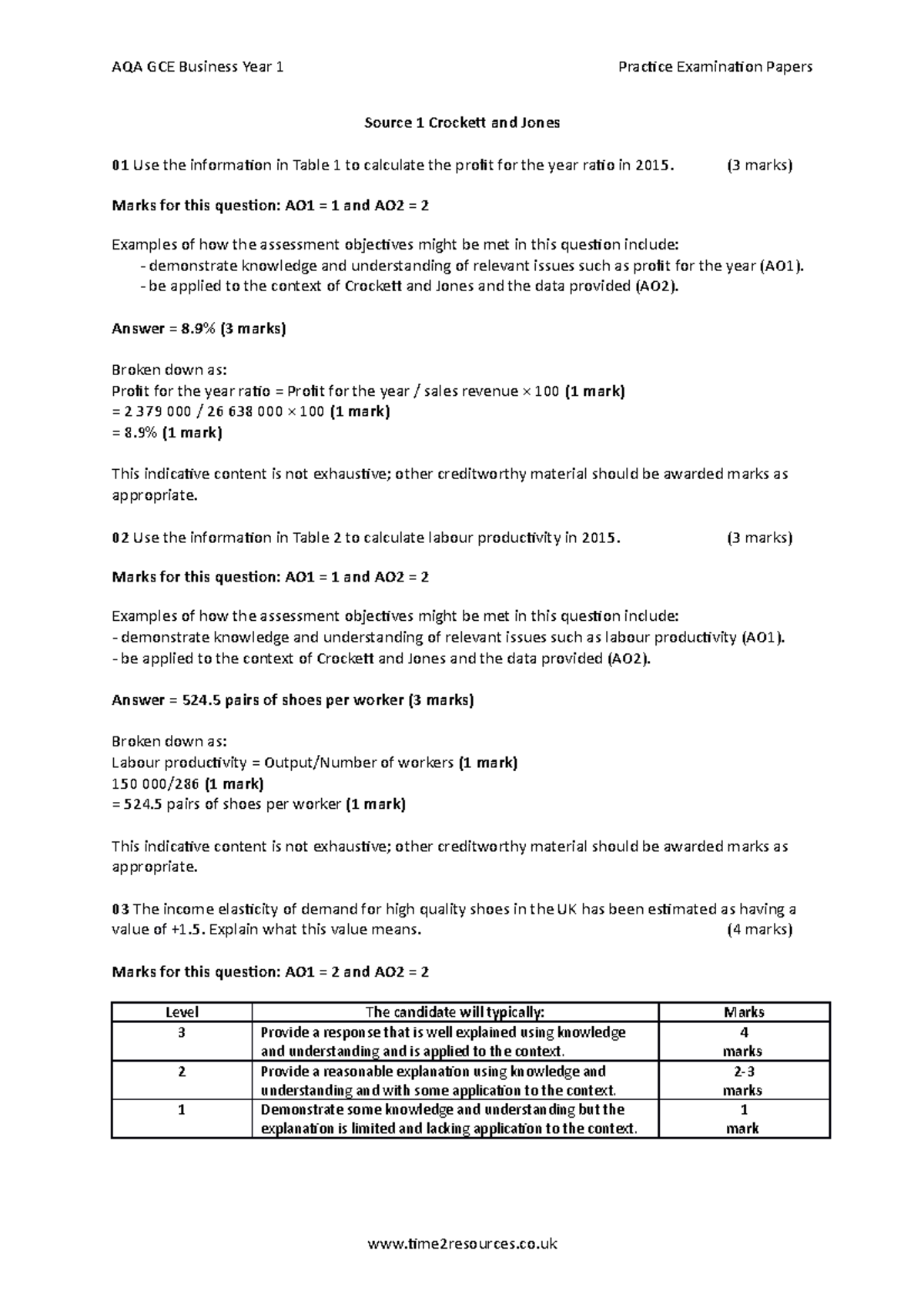 AQA GCE Business Year 1

Practice Examination Papers

Source 1 Crockett and Jones

01 Use the information in Table 1 to calculate the profit for the year ratio in 2015. (3 marks)

Marks for this question: AO1 = 1 and AO2 = 2

Examples of how the assessment objectives might be met in this question include:
- demonstrate knowledge and understanding of relevant issues such as profit for the year (AO1).
- be applied to the context of Crockett and Jones and the data provided (AO2).

Answer = 8.9% (3 marks)

Broken down as:
Profit for the year ratio = Profit for the year / sales revenue × 100 (1 mark)
= 2 379 000 / 26 638 000 × 100 (1 mark)
= 8.9% (1 mark)

This indicative content is not exhaustive; other creditworthy material should be awarded marks as appropriate.

02 Use the information in Table 2 to calculate labour productivity in 2015. (3 marks)

Marks for this question: AO1 = 1 and AO2 = 2

Examples of how the assessment objectives might be met in this question include:
- demonstrate knowledge and understanding of relevant issues such as labour productivity (AO1).
- be applied to the context of Crockett and Jones and the data provided (AO2).

Answer = 524.5 pairs of shoes per worker (3 marks)

Broken down as:
Labour productivity = Output/Number of workers (1 mark)
150 000/286 (1 mark)
= 524.5 pairs of shoes per worker (1 mark)

This indicative content is not exhaustive; other creditworthy material should be awarded marks as appropriate.

03 The income elasticity of demand for high quality shoes in the UK has been estimated as having a value of +1.5. Explain what this value means. (4 marks)

Marks for this question: AO1 = 2 and AO2 = 2

| Level | The candidate will typically: | Marks |
|---|---|---|
| 3 | Provide a response that is well explained using knowledge and understanding and is applied to the context. | 4 marks |
| 2 | Provide a reasonable explanation using knowledge and understanding and with some application to the context. | 2-3 marks |
| 1 | Demonstrate some knowledge and understanding but the explanation is limited and lacking application to the context. | 1 mark |

www.time2resources.co.uk